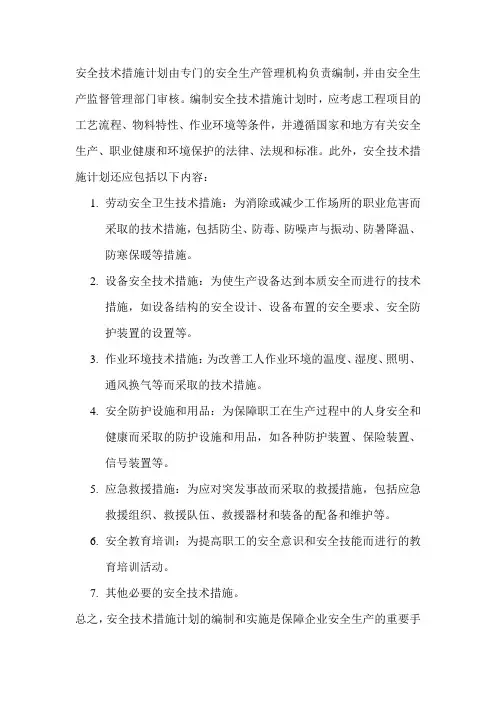 安全技术措施计划由专门的安全生产管理机构负责编制，并由安全生产监督管理部门审核。编制安全技术措施计划时，应考虑工程项目的工艺流程、物料特性、作业环境等条件，并遵循国家和地方有关安全生产、职业健康和环境保护的法律、法规和标准。此外，安全技术措施计划还应包括以下内容：

1. 劳动安全卫生技术措施：为消除或减少工作场所的职业危害而采取的技术措施，包括防尘、防毒、防噪声与振动、防暑降温、防寒保暖等措施。

2. 设备安全技术措施：为使生产设备达到本质安全而进行的技术措施，如设备结构的安全设计、设备布置的安全要求、安全防护装置的设置等。

3. 作业环境技术措施：为改善工人作业环境的温度、湿度、照明、通风换气等而采取的技术措施。

4. 安全防护设施和用品：为保障职工在生产过程中的人身安全和健康而采取的防护设施和用品，如各种防护装置、保险装置、信号装置等。

5. 应急救援措施：为应对突发事故而采取的救援措施，包括应急救援组织、救援队伍、救援器材和装备的配备和维护等。

6. 安全教育培训：为提高职工的安全意识和安全技能而进行的教育培训活动。

7. 其他必要的安全技术措施。

总之，安全技术措施计划的编制和实施是保障企业安全生产的重要手